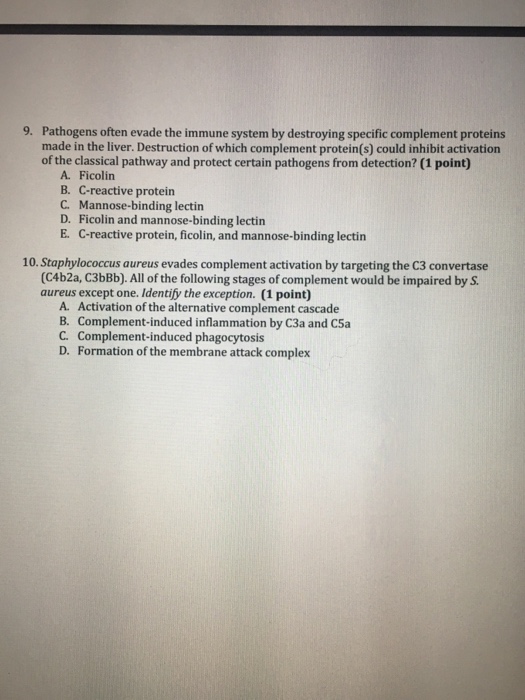 9. Pathogens often evade the immune system by destroying specific complement proteins made in the liver. Destruction of which complement protein(s) could inhibit activation of the classical pathway and protect certain pathogens from detection? (1 point)
A. Ficolin
B. C-reactive protein
C. Mannose-binding lectin
D. Ficolin and mannose-binding lectin
E. C-reactive protein, ficolin, and mannose-binding lectin

10. Staphylococcus aureus evades complement activation by targeting the C3 convertase (C4b2a, C3bBb). All of the following stages of complement would be impaired by S. aureus except one. Identify the exception. (1 point)
A. Activation of the alternative complement cascade
B. Complement-induced inflammation by C3a and C5a
C. Complement-induced phagocytosis
D. Formation of the membrane attack complex